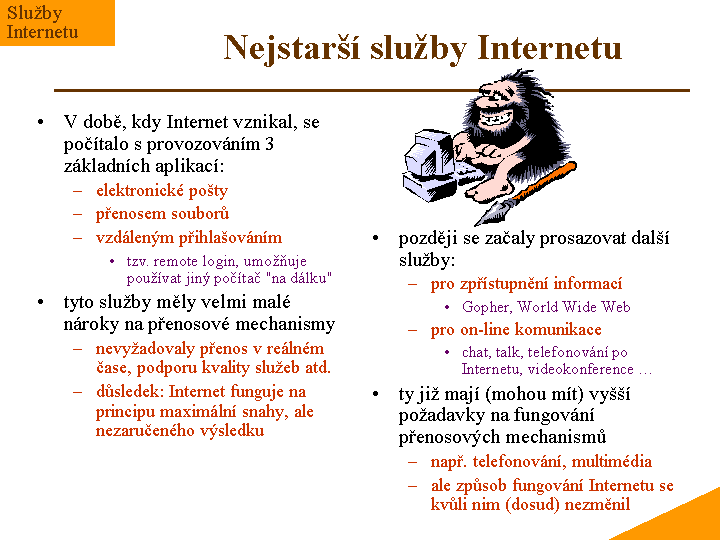 Služby Internetu

Nejstarší služby Internetu

• V době, kdy Internet vznikal, se počítalo s provozováním 3 základních aplikací:
– elektronické pošty
– přenosem souborů
– vzdáleným přihlašováním
• tzv. remote login, umožňuje používat jiný počítač "na dálku"
• tyto služby měly velmi malé nároky na přenosové mechanismy
– nevyžadovaly přenos v reálném čase, podporu kvality služeb atd.
– důsledek: Internet funguje na principu maximální snahy, ale nezaručeného výsledku

• později se začaly prosazovat další služby:
– pro zpřístupnění informací
• Gopher, World Wide Web
– pro on-line komunikace
• chat, talk, telefonování po Internetu, videokonference …
• ty již mají (mohou mít) vyšší požadavky na fungování přenosových mechanismů
– např. telefonování, multimédia
– ale způsob fungování Internetu se kvůli nim (dosud) nezměnil